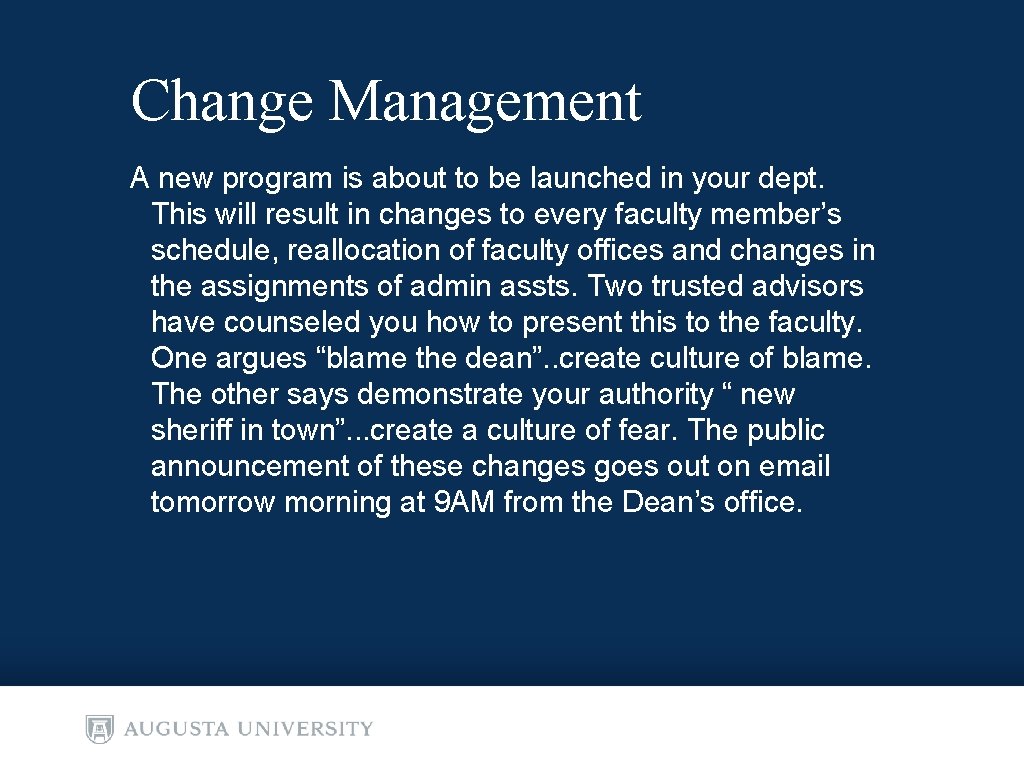 Change Management

A new program is about to be launched in your dept. This will result in changes to every faculty member’s schedule, reallocation of faculty offices and changes in the assignments of admin assts. Two trusted advisors have counseled you how to present this to the faculty. One argues “blame the dean”..create culture of blame. The other says demonstrate your authority “ new sheriff in town”...create a culture of fear. The public announcement of these changes goes out on email tomorrow morning at 9AM from the Dean’s office.

AUGUSTA UNIVERSITY